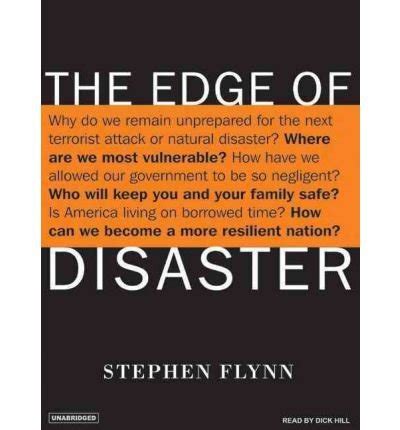 THE EDGE OF

Why do we remain unprepared for the next terrorist attack or natural disaster? Where are we most vulnerable? How have we allowed our government to be so negligent? Who will keep you and your family safe? Is America living on borrowed time? How can we become a more resilient nation?

DISASTER

STEPHEN FLYNN

UNABRIDGED

READ BY DICK HILL